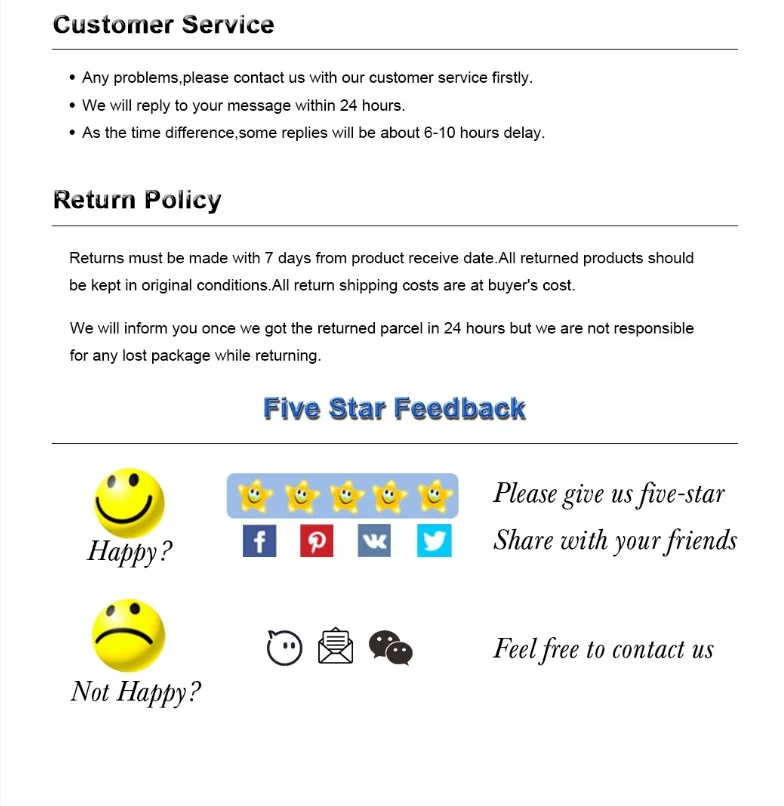 Customer Service

• Any problems,please contact us with our customer service firstly.
• We will reply to your message within 24 hours.
• As the time difference,some replies will be about 6-10 hours delay.

Return Policy

Returns must be made with 7 days from product receive date.All returned products should be kept in original conditions.All return shipping costs are at buyer's cost.

We will inform you once we got the returned parcel in 24 hours but we are not responsible for any lost package while returning.

Five Star Feedback

Happy?

Please give us five-star

Share with your friends

Not Happy?

Feel free to contact us